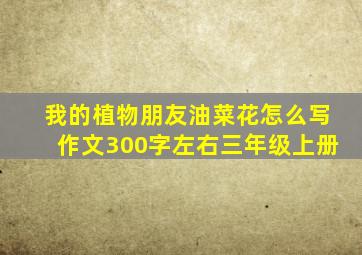 我的植物朋友油菜花怎么写作文300字左右三年级上册